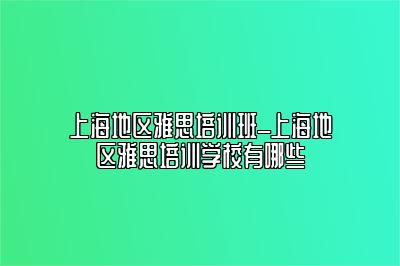 上海地区雅思培训班_上海地区雅思培训学校有哪些